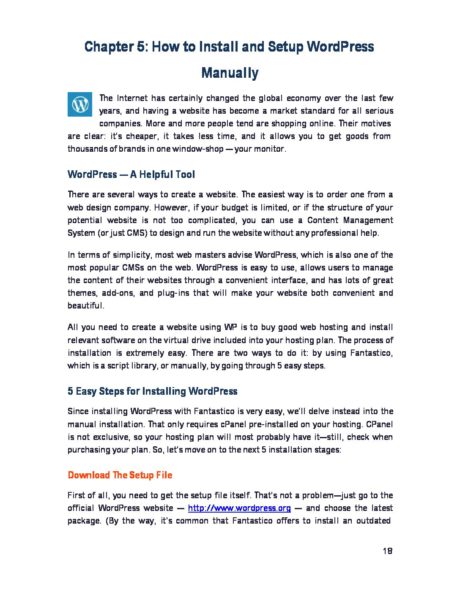 Chapter 5: How to Install and Setup WordPress Manually

The Internet has certainly changed the global economy over the last few years, and having a website has become a market standard for all serious companies. More and more people tend are shopping online. Their motives are clear: it's cheaper, it takes less time, and it allows you to get goods from thousands of brands in one window-shop — your monitor.

WordPress — A Helpful Tool

There are several ways to create a website. The easiest way is to order one from a web design company. However, if your budget is limited, or if the structure of your potential website is not too complicated, you can use a Content Management System (or just CMS) to design and run the website without any professional help.

In terms of simplicity, most web masters advise WordPress, which is also one of the most popular CMSs on the web. WordPress is easy to use, allows users to manage the content of their websites through a convenient interface, and has lots of great themes, add-ons, and plug-ins that will make your website both convenient and beautiful.

All you need to create a website using WP is to buy good web hosting and install relevant software on the virtual drive included into your hosting plan. The process of installation is extremely easy. There are two ways to do it: by using Fantastico, which is a script library, or manually, by going through 5 easy steps.

5 Easy Steps for Installing WordPress

Since installing WordPress with Fantastico is very easy, we'll delve instead into the manual installation. That only requires cPanel pre-installed on your hosting. CPanel is not exclusive, so your hosting plan will most probably have it—still, check when purchasing your plan. So, let's move on to the next 5 installation stages:

Download The Setup File

First of all, you need to get the setup file itself. That's not a problem—just go to the official WordPress website — http://www.wordpress.org — and choose the latest package. (By the way, it's common that Fantastico offers to install an outdated

18